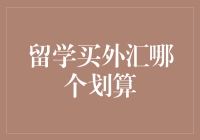 留学买外汇哪个划算